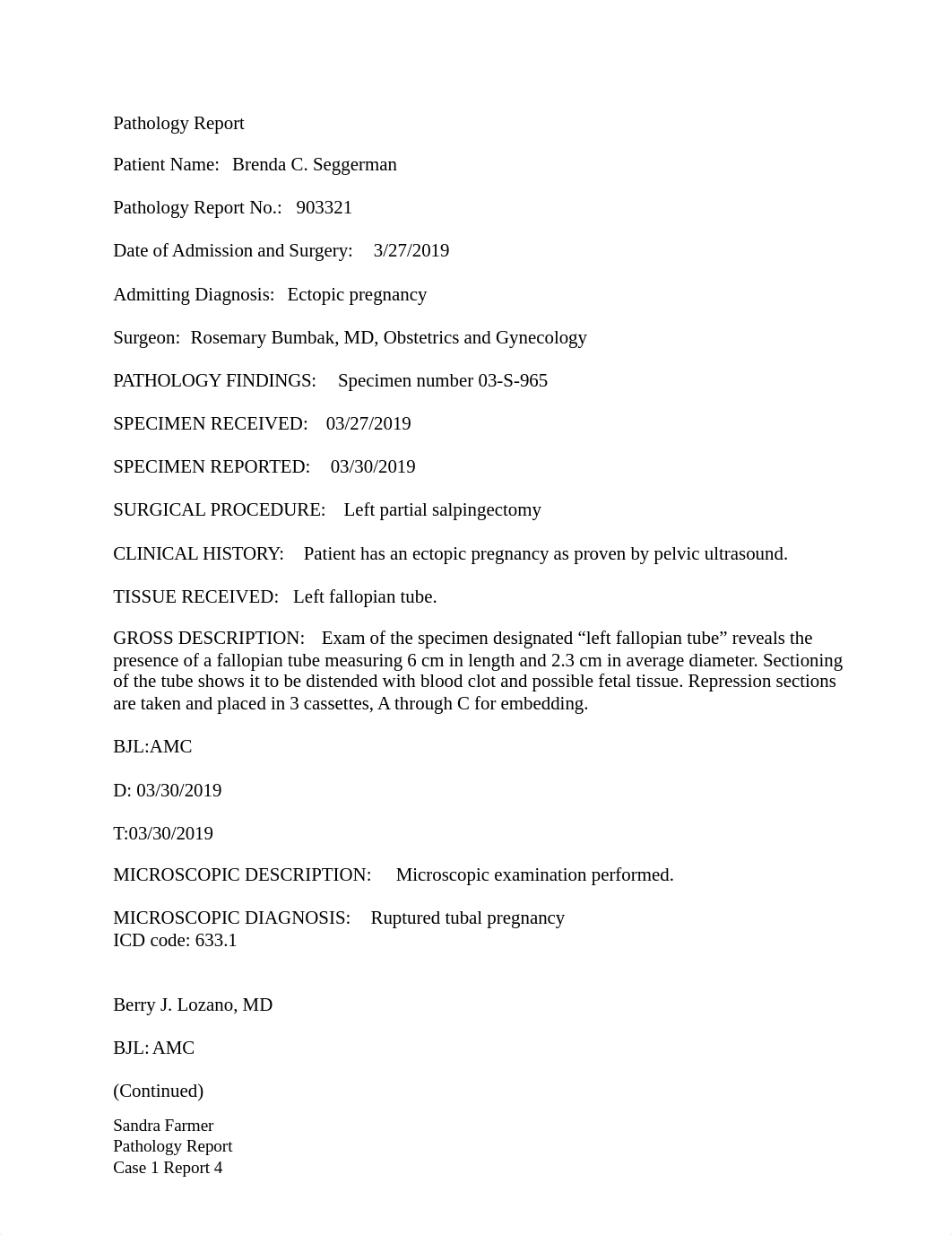 Pathology Report

Patient Name: Brenda C. Seggerman

Pathology Report No.: 903321

Date of Admission and Surgery: 3/27/2019

Admitting Diagnosis: Ectopic pregnancy

Surgeon: Rosemary Bumbak, MD, Obstetrics and Gynecology

PATHOLOGY FINDINGS: Specimen number 03-S-965

SPECIMEN RECEIVED: 03/27/2019

SPECIMEN REPORTED: 03/30/2019

SURGICAL PROCEDURE: Left partial salpingectomy

CLINICAL HISTORY: Patient has an ectopic pregnancy as proven by pelvic ultrasound.

TISSUE RECEIVED: Left fallopian tube.

GROSS DESCRIPTION: Exam of the specimen designated “left fallopian tube” reveals the presence of a fallopian tube measuring 6 cm in length and 2.3 cm in average diameter. Sectioning of the tube shows it to be distended with blood clot and possible fetal tissue. Repression sections are taken and placed in 3 cassettes, A through C for embedding.

BJL:AMC

D: 03/30/2019

T:03/30/2019

MICROSCOPIC DESCRIPTION: Microscopic examination performed.

MICROSCOPIC DIAGNOSIS: Ruptured tubal pregnancy
ICD code: 633.1

Berry J. Lozano, MD

BJL: AMC

(Continued)

Sandra Farmer
Pathology Report
Case 1 Report 4